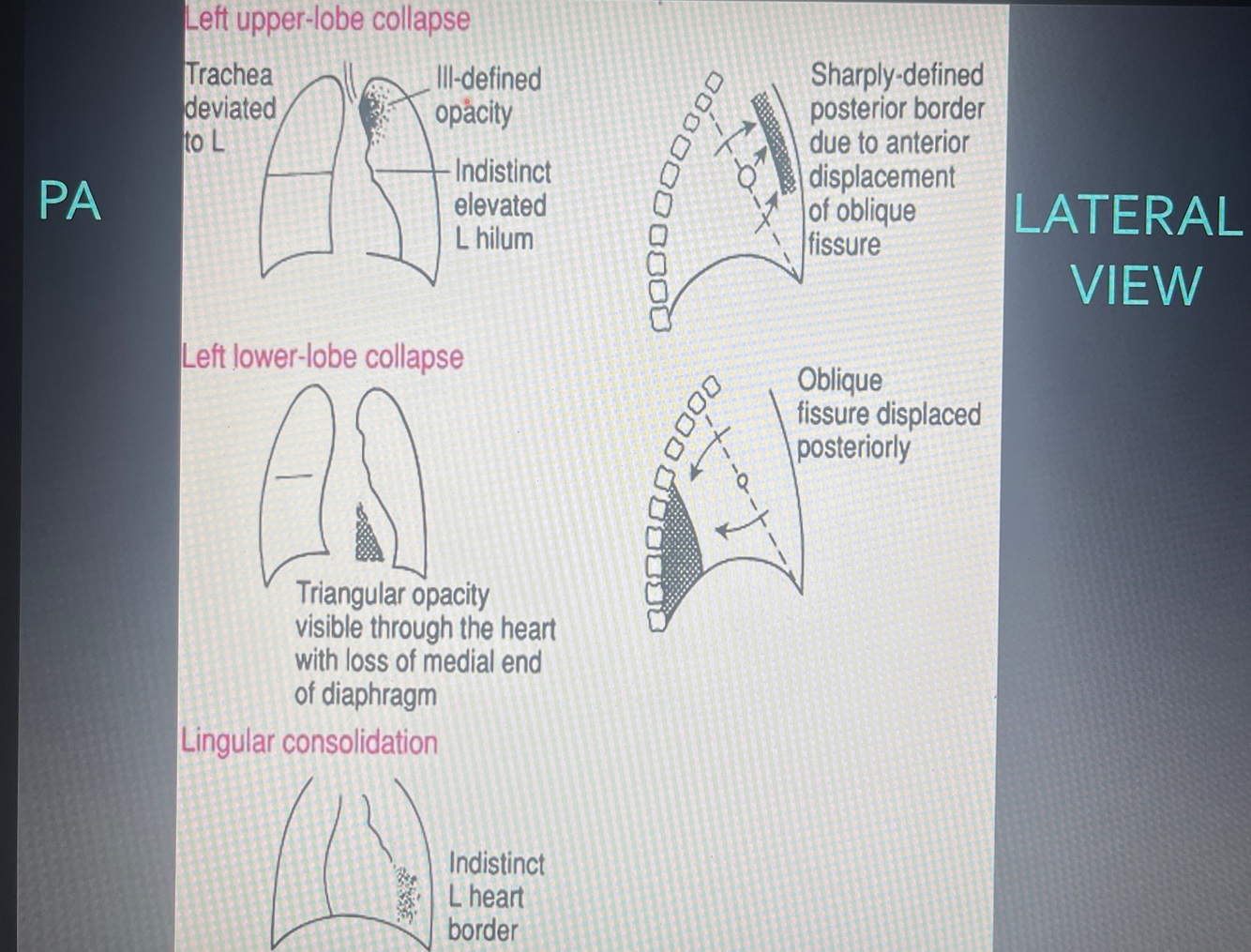 PA

Left upper-lobe collapse

Trachea deviated to L

Ill-defined opacity

Indistinct elevated L hilum

Sharply-defined posterior border due to anterior displacement of oblique fissure

LATERAL VIEW

Left lower-lobe collapse

Triangular opacity visible through the heart with loss of medial end of diaphragm

Oblique fissure displaced posteriorly

Lingular consolidation

Indistinct L heart border